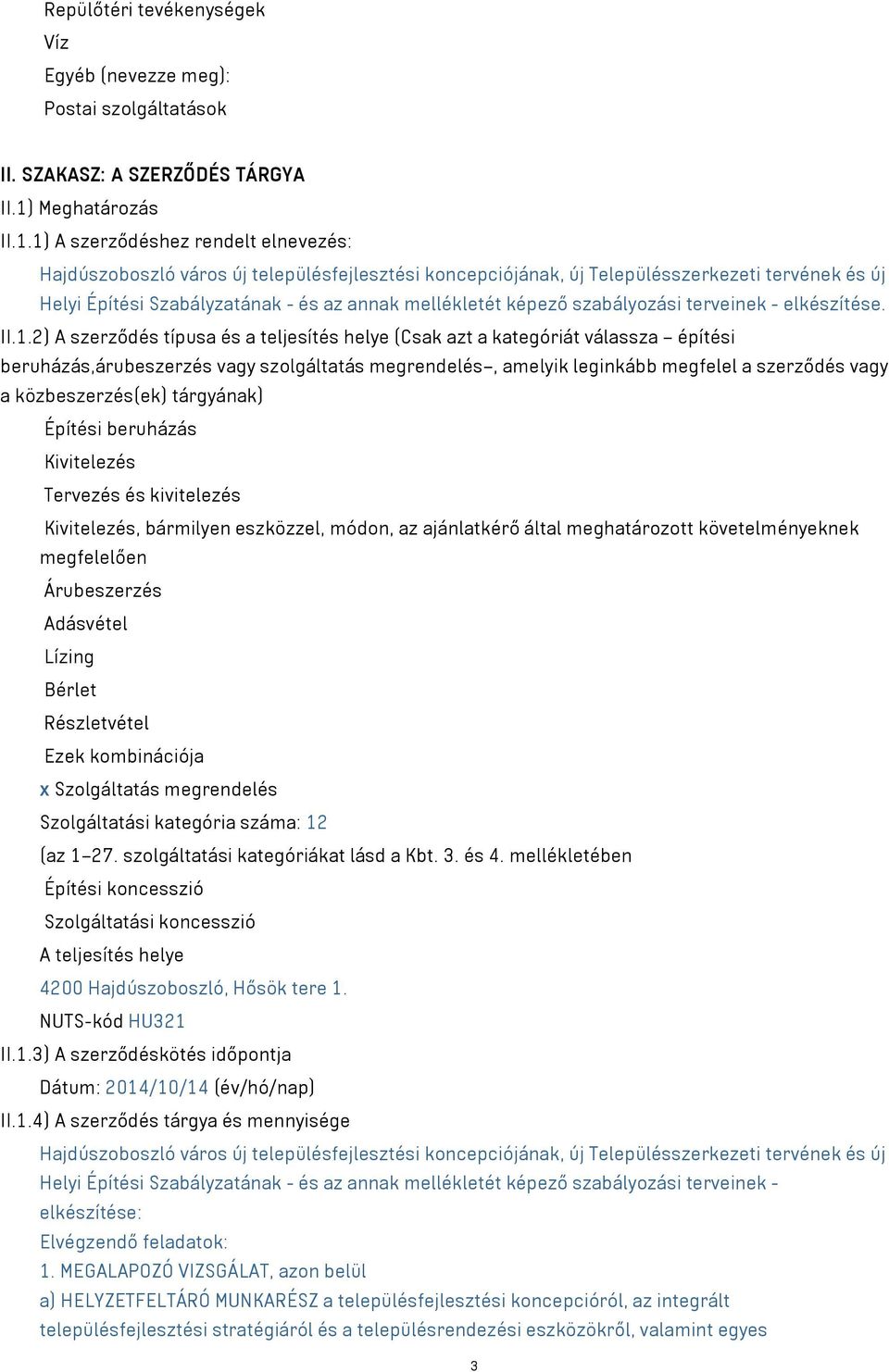 Repülőtéri tevékenységek
Víz
Egyéb (nevezze meg):
Postai szolgáltatások

II. SZAKASZ: A SZERZŐDÉS TÁRGYA
II.1) Meghatározás
II.1.1) A szerződéshez rendelt elnevezés:
Hajdúszoboszló város új településfejlesztési koncepciójának, új Településszerkezeti tervének és új Helyi Építési Szabályzatának - és az annak mellékletét képező szabályozási terveinek - elkészítése.
II.1.2) A szerződés típusa és a teljesítés helye (Csak azt a kategóriát válassza – építési beruházás,árubeszerzés vagy szolgáltatás megrendelés–, amelyik leginkább megfelel a szerződés vagy a közbeszerzés(ek) tárgyának)
Építési beruházás
Kivitelezés
Tervezés és kivitelezés
Kivitelezés, bármilyen eszközzel, módon, az ajánlatkérő által meghatározott követelményeknek megfelelően
Árubeszerzés
Adásvétel
Lízing
Bérlet
Részletvétel
Ezek kombinációja
x Szolgáltatás megrendelés
Szolgáltatási kategória száma: 12
(az 1–27. szolgáltatási kategóriákat lásd a Kbt. 3. és 4. mellékletében
Építési koncesszió
Szolgáltatási koncesszió
A teljesítés helye
4200 Hajdúszoboszló, Hősök tere 1.
NUTS-kód HU321
II.1.3) A szerződéskötés időpontja
Dátum: 2014/10/14 (év/hó/nap)
II.1.4) A szerződés tárgya és mennyisége
Hajdúszoboszló város új településfejlesztési koncepciójának, új Településszerkezeti tervének és új Helyi Építési Szabályzatának - és az annak mellékletét képező szabályozási terveinek - elkészítése:
Elvégzendő feladatok:
1. MEGALAPOZÓ VIZSGÁLAT, azon belül
a) HELYZETFELTÁRÓ MUNKARÉSZ a településfejlesztési koncepcióról, az integrált településfejlesztési stratégiáról és a településrendezési eszközökről, valamint egyes
3